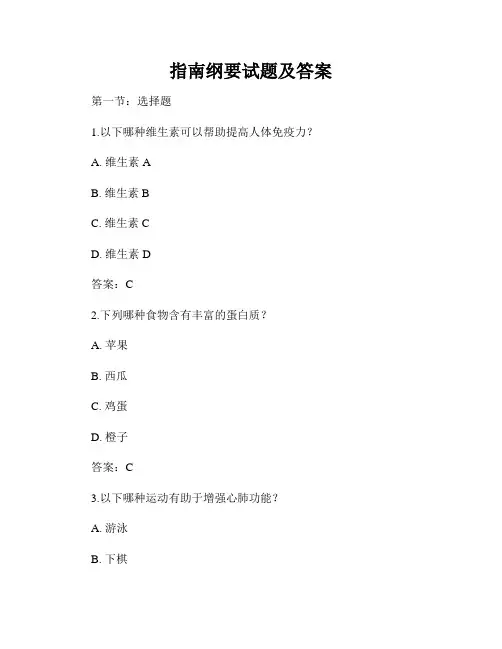 指南纲要试题及答案

第一节：选择题

1.以下哪种维生素可以帮助提高人体免疫力？

A. 维生素 A

B. 维生素 B

C. 维生素 C

D. 维生素 D

答案：C

2.下列哪种食物含有丰富的蛋白质？

A. 苹果

B. 西瓜

C. 鸡蛋

D. 橙子

答案：C

3.以下哪种运动有助于增强心肺功能？

A. 游泳

B. 下棋